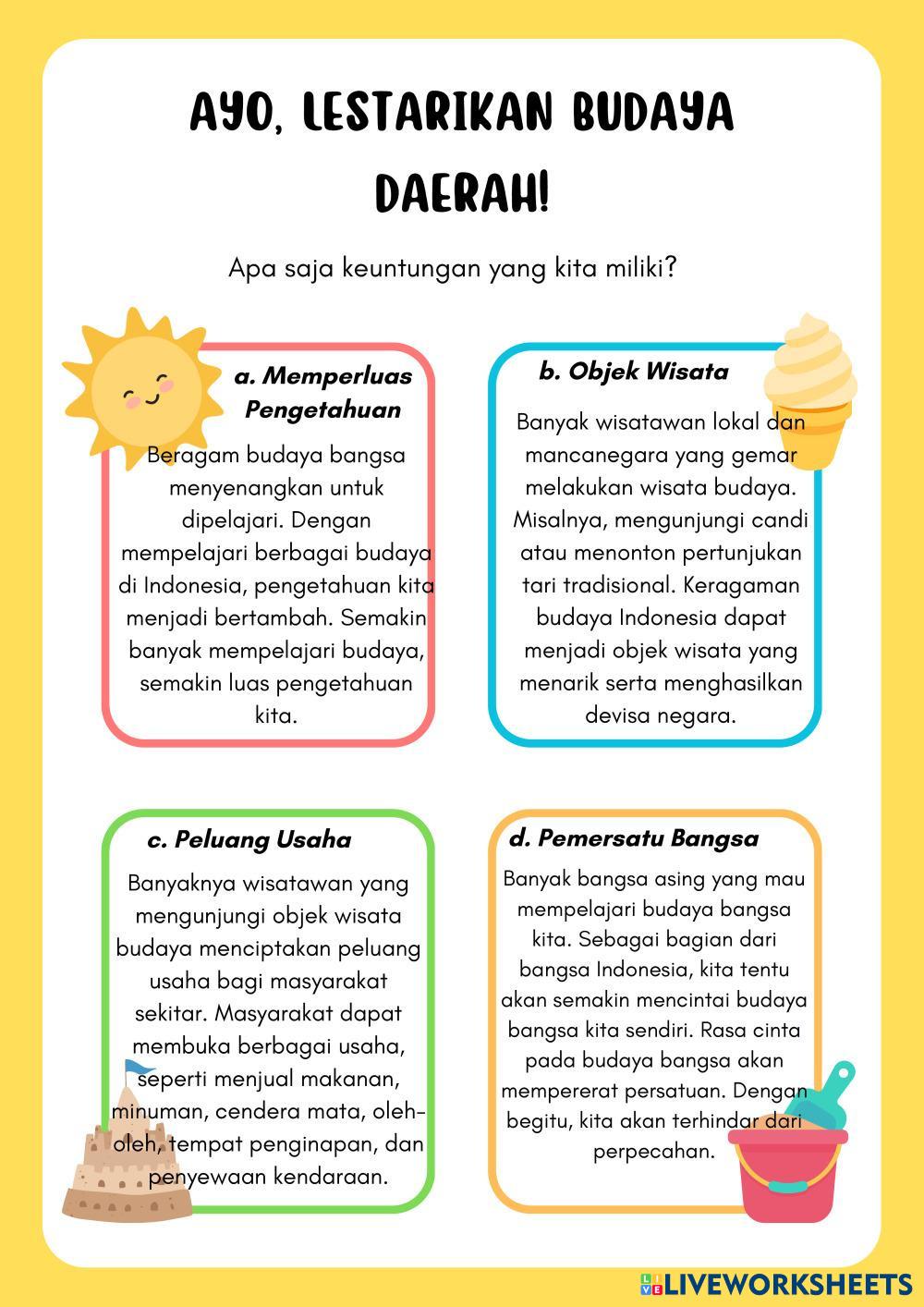 AYO, LESTARIKAN BUDAYA DAERAH!

Apa saja keuntungan yang kita miliki?

a. Memperluas Pengetahuan

Beragam budaya bangsa menyenangkan untuk dipelajari. Dengan mempelajari berbagai budaya di Indonesia, pengetahuan kita menjadi bertambah. Semakin banyak mempelajari budaya, semakin luas pengetahuan kita.

b. Objek Wisata

Banyak wisatawan lokal dan mancanegara yang gemar melakukan wisata budaya. Misalnya, mengunjungi candi atau menonton pertunjukan tari tradisional. Keragaman budaya Indonesia dapat menjadi objek wisata yang menarik serta menghasilkan devisa negara.

c. Peluang Usaha

Banyaknya wisatawan yang mengunjungi objek wisata budaya menciptakan peluang usaha bagi masyarakat sekitar. Masyarakat dapat membuka berbagai usaha, seperti menjual makanan, minuman, cendera mata, oleh-oleh, tempat penginapan, dan penyewaan kendaraan.

d. Pemersatu Bangsa

Banyak bangsa asing yang mau mempelajari budaya bangsa kita. Sebagai bagian dari bangsa Indonesia, kita tentu akan semakin mencintai budaya bangsa kita sendiri. Rasa cinta pada budaya bangsa akan mempererat persatuan. Dengan begitu, kita akan terhindar dari perpecahan.

LIVEWORKSHEETS